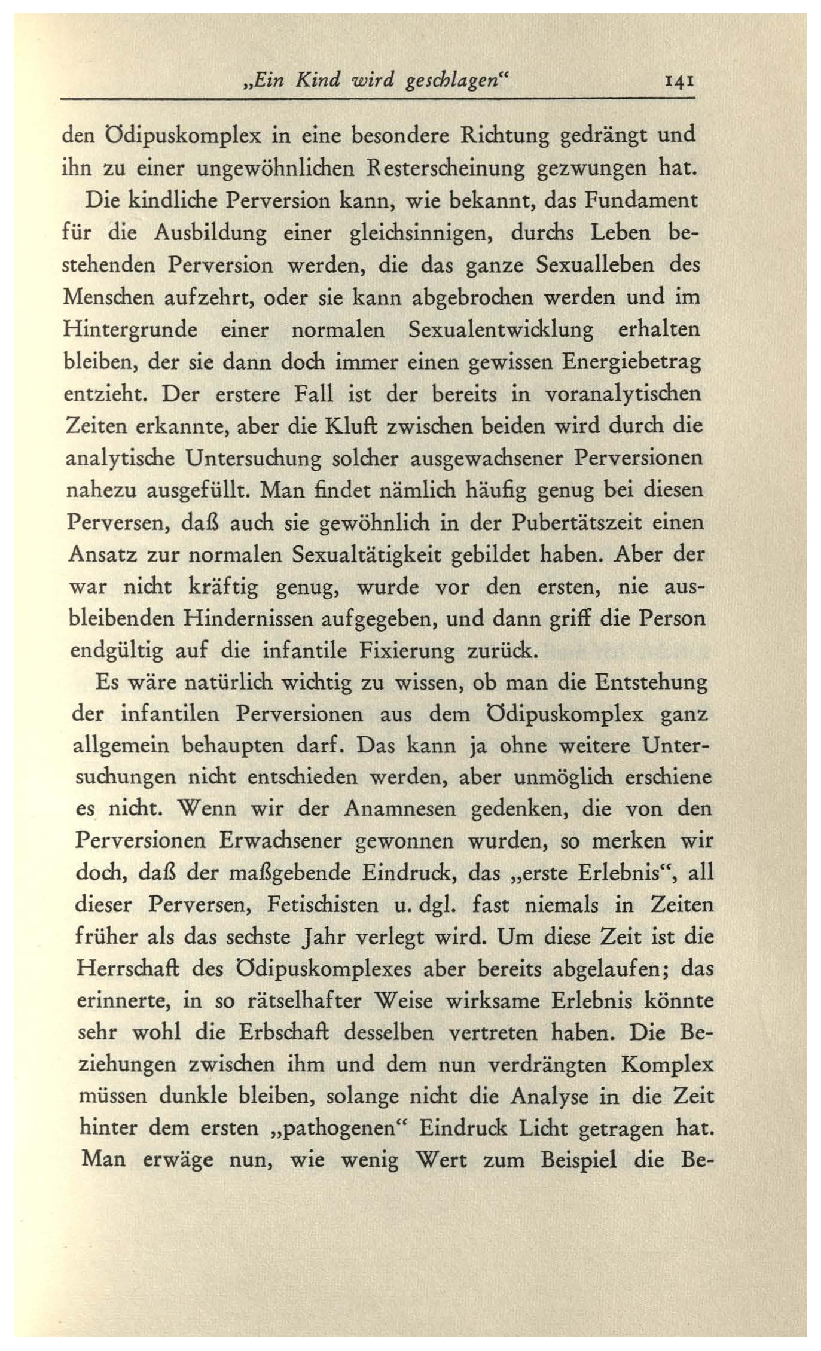 „Ein Kind wird geschlagen“ 141

den Ödipuskomplex in eine besondere Richtung gedrängt und ihn zu einer ungewöhnlichen Resterscheinung gezwungen hat.

Die kindliche Perversion kann, wie bekannt, das Fundament für die Ausbildung einer gleichsinnigen, durchs Leben bestehenden Perversion werden, die das ganze Sexualleben des Menschen aufzehrt, oder sie kann abgebrochen werden und im Hintergrunde einer normalen Sexualentwicklung erhalten bleiben, der sie dann doch immer einen gewissen Energiebetrag entzieht. Der erstere Fall ist der bereits in voranalytischen Zeiten erkannte, aber die Kluft zwischen beiden wird durch die analytische Untersuchung solcher ausgewachsener Perversionen nahezu ausgefüllt. Man findet nämlich häufig genug bei diesen Perversen, daß auch sie gewöhnlich in der Pubertätszeit einen Ansatz zur normalen Sexualtätigkeit gebildet haben. Aber der war nicht kräftig genug, wurde vor den ersten, nie ausbleibenden Hindernissen aufgegeben, und dann griff die Person endgültig auf die infantile Fixierung zurück.

Es wäre natürlich wichtig zu wissen, ob man die Entstehung der infantilen Perversionen aus dem Ödipuskomplex ganz allgemein behaupten darf. Das kann ja ohne weitere Untersuchungen nicht entschieden werden, aber unmöglich erschiene es nicht. Wenn wir der Anamnesen gedenken, die von den Perversionen Erwachsener gewonnen wurden, so merken wir doch, daß der maßgebende Eindruck, das „erste Erlebnis“, all dieser Perversen, Fetischisten u. dgl. fast niemals in Zeiten früher als das sechste Jahr verlegt wird. Um diese Zeit ist die Herrschaft des Ödipuskomplexes aber bereits abgelaufen; das erinnerte, in so rätselhafter Weise wirksame Erlebnis könnte sehr wohl die Erbschaft desselben vertreten haben. Die Beziehungen zwischen ihm und dem nun verdrängten Komplex müssen dunkle bleiben, solange nicht die Analyse in die Zeit hinter dem ersten „pathogenen“ Eindruck Licht getragen hat. Man erwäge nun, wie wenig Wert zum Beispiel die Be-